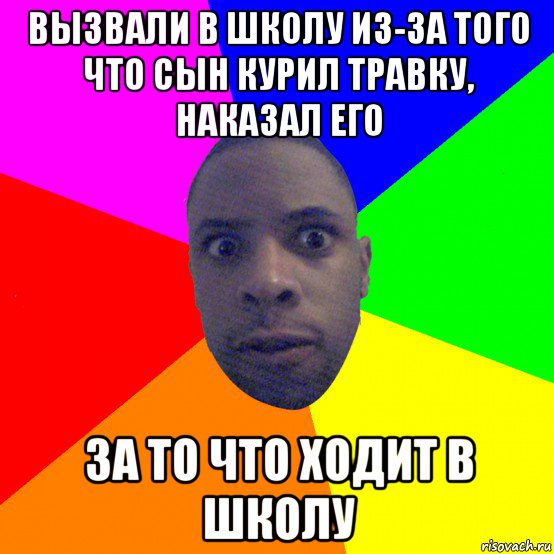 ВЫЗВАЛИ В ШКОЛУ ИЗ-ЗА ТОГО ЧТО СЫН КУРИЛ ТРАВКУ, НАКАЗАЛ ЕГО

ЗА ТО ЧТО ХОДИТ В ШКОЛУ

risovach.ru